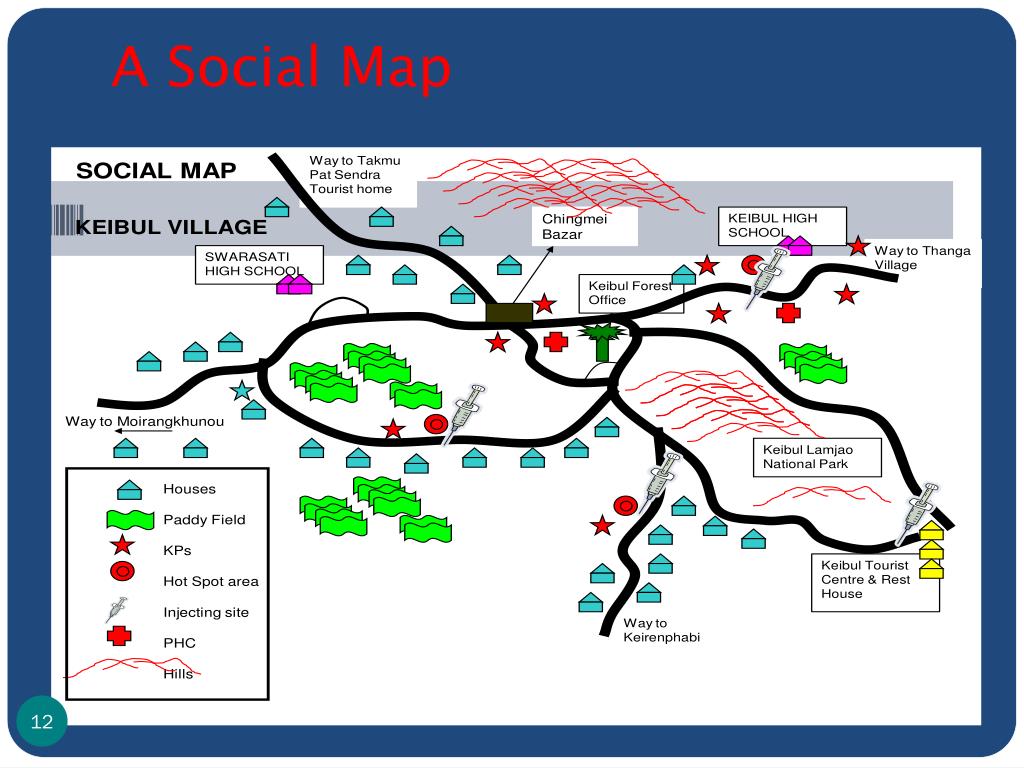 A Social Map

SOCIAL MAP

KEIBUL VILLAGE

Way to Takmu Pat Sendra Tourist home

Chingmei Bazar

KEIBUL HIGH SCHOOL

Way to Thanga Village

SWARASATI HIGH SCHOOL

Keibul Forest Office

Way to Moirangkhunou

Keibul Lamjao National Park

Keibul Tourist Centre & Rest House

Way to Keirenphabi

Houses
Paddy Field
KPs
Hot Spot area
Injecting site
PHC
Hills

12